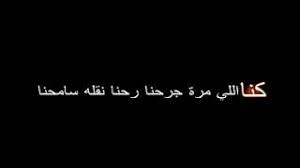 كنا اللي مرة جرحنا رحنا نقله سامحنا